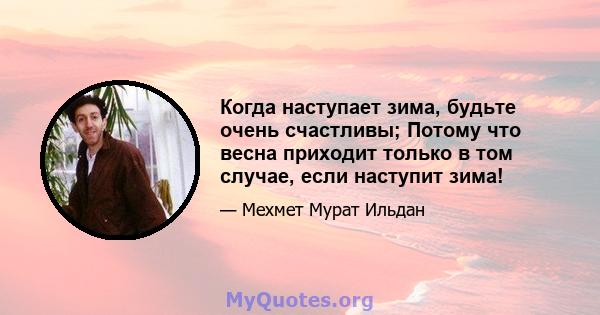 Когда наступает зима, будьте очень счастливы; Потому что весна приходит только в том случае, если наступит зима!

— Мехмет Мурат Ильдан

MyQuotes.org